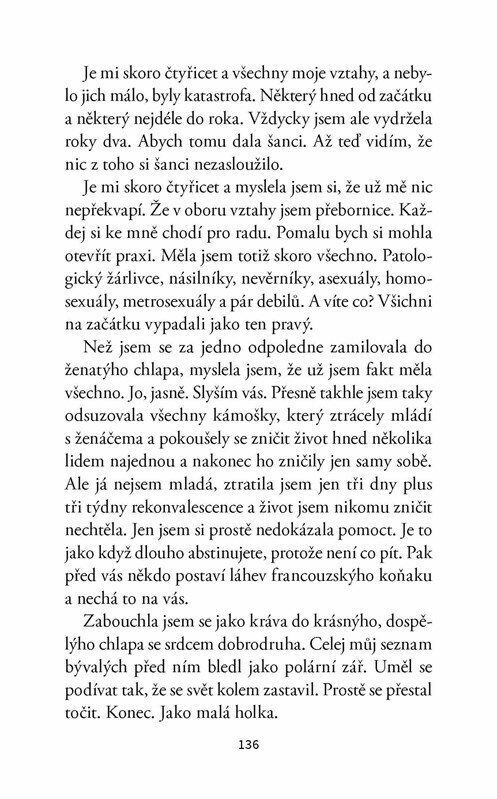 Je mi skoro čtyřicet a všechny moje vztahy, a nebylo jich málo, byly katastrofa. Některý hned od začátku a některý nejdéle do roka. Vždycky jsem ale vydržela roky dva. Abych tomu dala šanci. Až teď vidím, že nic z toho si šanci nezasloužilo.

Je mi skoro čtyřicet a myslela jsem si, že už mě nic nepřekvapí. Že v oboru vztahy jsem přebornice. Každej si ke mně chodí pro radu. Pomalu bych si mohla otevřít praxi. Měla jsem totiž skoro všechno. Patologický žárlivce, násilníky, nevěrníky, asexuály, homosexuály, metrosexuály a pár debilů. A víte co? Všichni na začátku vypadali jako ten pravý.

Než jsem se za jedno odpoledne zamilovala do ženatýho chlapa, myslela jsem, že už jsem fakt měla všechno. Jo, jasně. Slyším vás. Přesně takhle jsem taky odsuzovala všechny kámošky, který ztrácely mládí s ženáčema a pokoušely se zničit život hned několika lidem najednou a nakonec ho zničily jen samy sobě. Ale já nejsem mladá, ztratila jsem jen tři dny plus tři týdny rekonvalescence a život jsem nikomu zničit nechtěla. Jen jsem si prostě nedokázala pomoct. Je to jako když dlouho abstinujete, protože není co pít. Pak před vás někdo postaví láhev francouzskýho koňaku a nechá to na vás.

Zabouchla jsem se jako kráva do krásnýho, dospělýho chlapa se srdcem dobrodruha. Celej můj seznam bývalých před ním bledl jako polární zář. Uměl se podívat tak, že se svět kolem zastavil. Prostě se přestal točit. Konec. Jako malá holka.

136